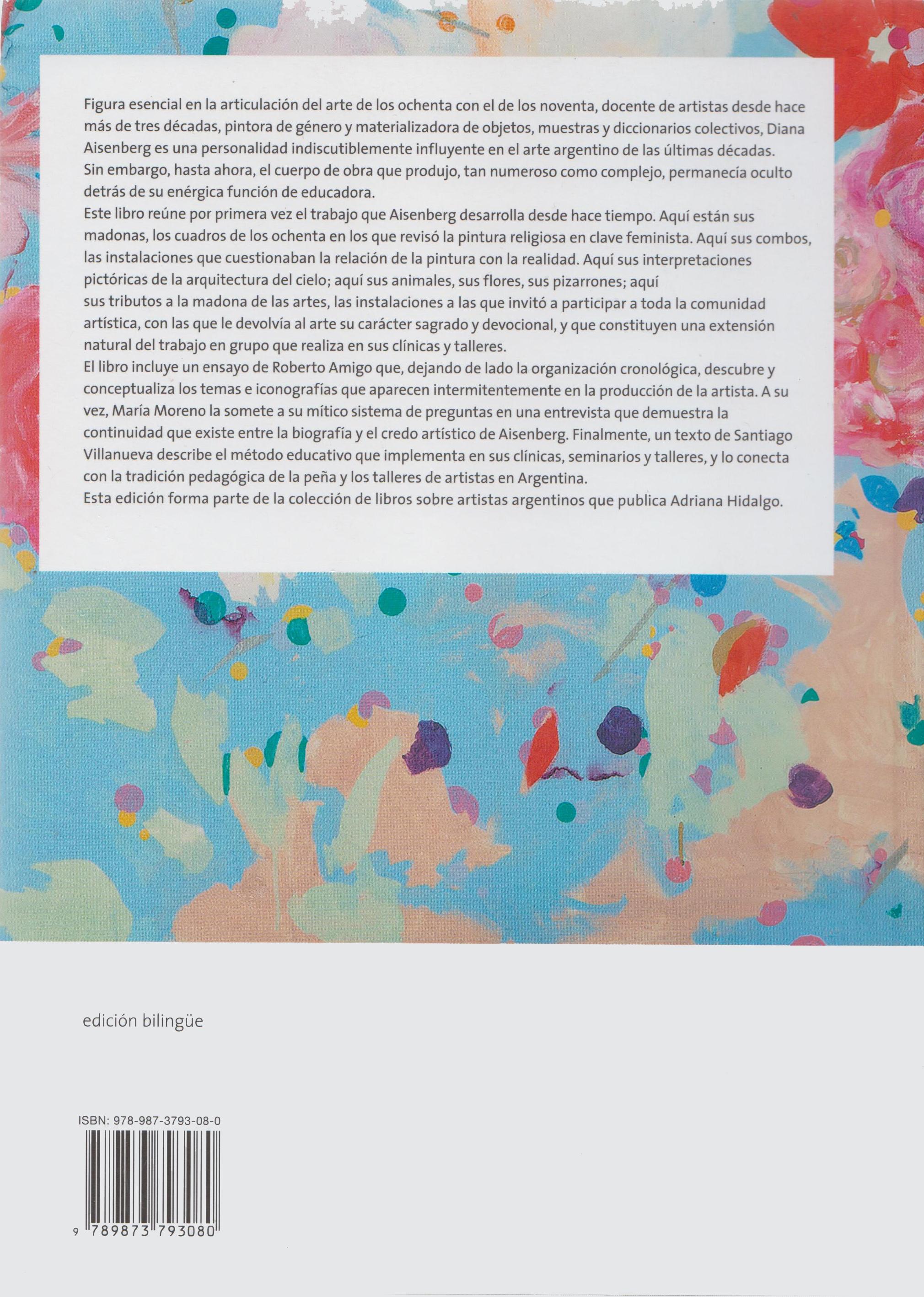 Figura esencial en la articulación del arte de los ochenta con el de los noventa, docente de artistas desde hace más de tres décadas, pintora de género y materializadora de objetos, muestras y diccionarios colectivos, Diana Aisenberg es una personalidad indiscutiblemente influyente en el arte argentino de las últimas décadas.
Sin embargo, hasta ahora, el cuerpo de obra que produjo, tan numeroso como complejo, permanecía oculto detrás de su enérgica función de educadora.
Este libro reúne por primera vez el trabajo que Aisenberg desarrolla desde hace tiempo. Aquí están sus madonas, los cuadros de los ochenta en los que revisó la pintura religiosa en clave feminista. Aquí sus combos, las instalaciones que cuestionaban la relación de la pintura con la realidad. Aquí sus interpretaciones pictóricas de la arquitectura del cielo; aquí sus animales, sus flores, sus pizarrones; aquí sus tributos a la madona de las artes, las instalaciones a las que invitó a participar a toda la comunidad artística, con las que le devolvía al arte su carácter sagrado y devocional, y que constituyen una extensión natural del trabajo en grupo que realiza en sus clínicas y talleres.
El libro incluye un ensayo de Roberto Amigo que, dejando de lado la organización cronológica, descubre y conceptualiza los temas e iconografías que aparecen intermitentemente en la producción de la artista. A su vez, María Moreno la somete a su mítico sistema de preguntas en una entrevista que demuestra la continuidad que existe entre la biografía y el credo artístico de Aisenberg. Finalmente, un texto de Santiago Villanueva describe el método educativo que implementa en sus clínicas, seminarios y talleres, y lo conecta con la tradición pedagógica de la peña y los talleres de artistas en Argentina.
Esta edición forma parte de la colección de libros sobre artistas argentinos que publica Adriana Hidalgo.

edición bilingüe

ISBN: 978-987-3793-08-0

9 789873 793080